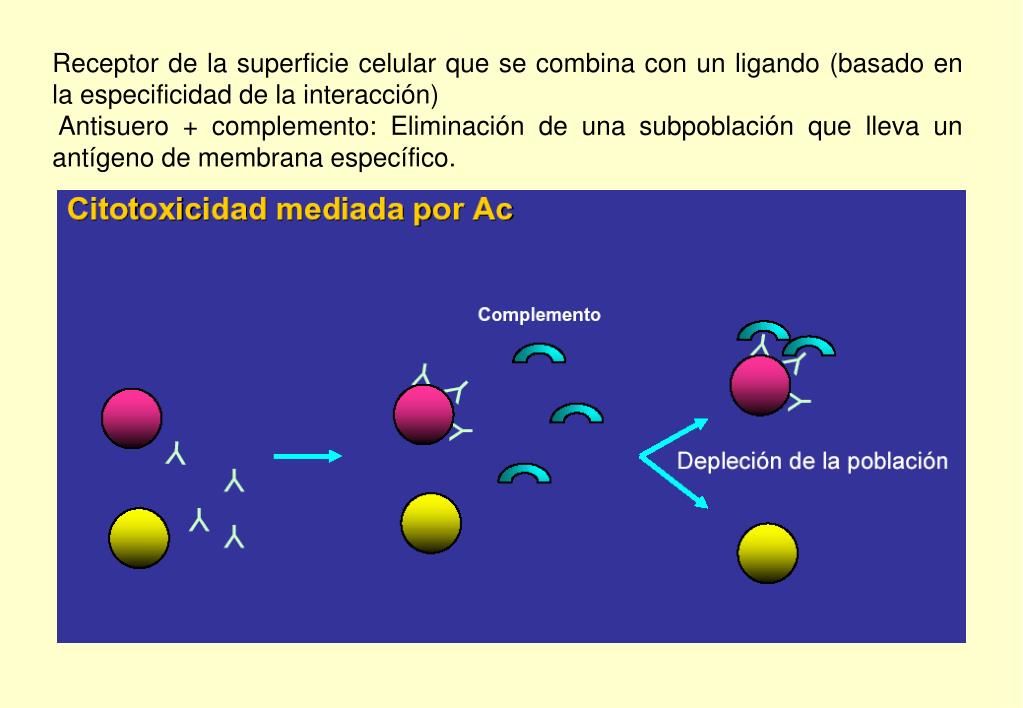 Receptor de la superficie celular que se combina con un ligando (basado en la especificidad de la interacción)

Antisuero + complemento: Eliminación de una subpoblación que lleva un antígeno de membrana específico.

Citotoxicidad mediada por Ac

Complemento

Depleción de la población